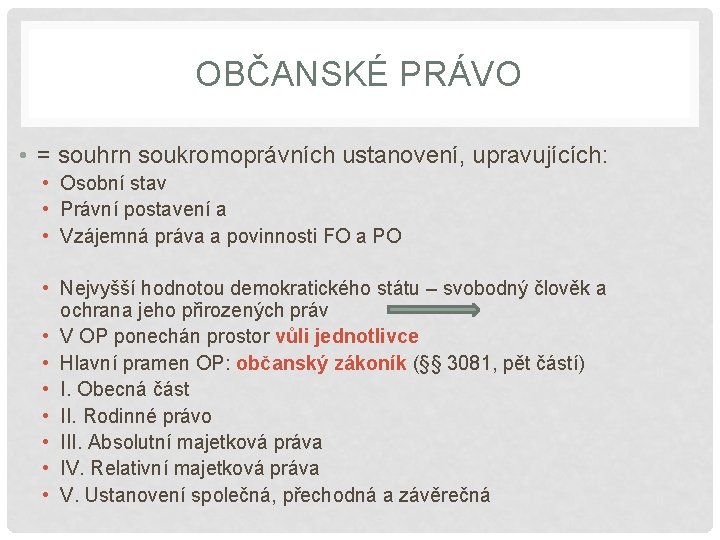 OBČANSKÉ PRÁVO

• = souhrn soukromoprávních ustanovení, upravujících:
• Osobní stav
• Právní postavení a
• Vzájemná práva a povinnosti FO a PO

• Nejvyšší hodnotou demokratického státu – svobodný člověk a ochrana jeho přirozených práv
• V OP ponechán prostor vůli jednotlivce
• Hlavní pramen OP: občanský zákoník (§§ 3081, pět částí)
• I. Obecná část
• II. Rodinné právo
• III. Absolutní majetková práva
• IV. Relativní majetková práva
• V. Ustanovení společná, přechodná a závěrečná